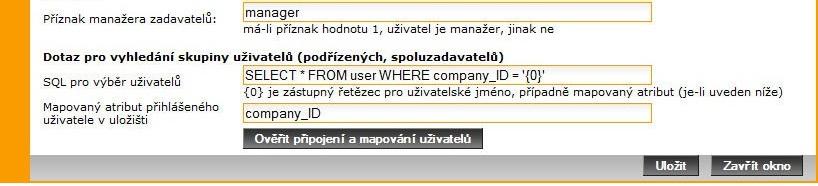 Příznak manažera zadavatelů:
manager
má-li příznak hodnotu 1, uživatel je manažer, jinak ne

Dotaz pro vyhledání skupiny uživatelů (podřízených, spoluzadavatelů)

SQL pro výběr uživatelů
SELECT * FROM user WHERE company_ID = '{0}'
{0} je zástupný řetězec pro uživatelské jméno, případně mapovaný atribut (je-li uveden níže)

Mapovaný atribut přihlášeného uživatele v uložišti
company_ID

Ověřit připojení a mapování uživatelů

Uložit
Zavřít okno